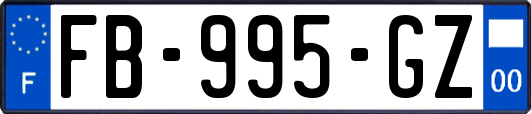 F

FB-995-GZ

00